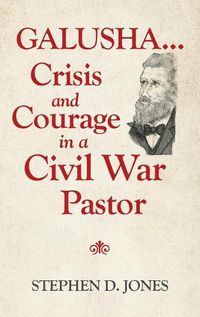 GALUSHA...
Crisis
and
Courage
in a
Civil War
Pastor

STEPHEN D. JONES